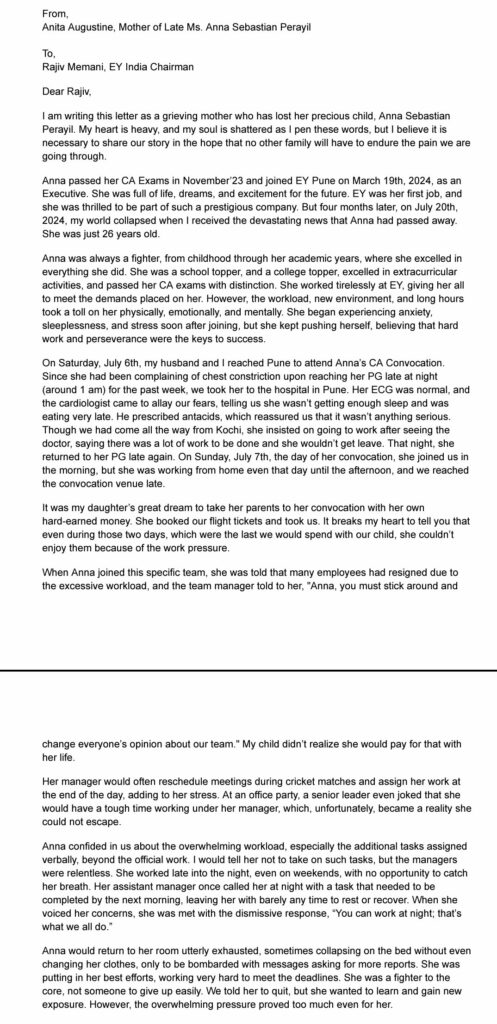 From,
Anita Augustine, Mother of Late Ms. Anna Sebastian Perayil

To,
Rajiv Memani, EY India Chairman

Dear Rajiv,

I am writing this letter as a grieving mother who has lost her precious child, Anna Sebastian Perayil. My heart is heavy, and my soul is shattered as I pen these words, but I believe it is necessary to share our story in the hope that no other family will have to endure the pain we are going through.

Anna passed her CA Exams in November'23 and joined EY Pune on March 19th, 2024, as an Executive. She was full of life, dreams, and excitement for the future. EY was her first job, and she was thrilled to be part of such a prestigious company. But four months later, on July 20th, 2024, my world collapsed when I received the devastating news that Anna had passed away. She was just 26 years old.

Anna was always a fighter, from childhood through her academic years, where she excelled in everything she did. She was a school topper, and a college topper, excelled in extracurricular activities, and passed her CA exams with distinction. She worked tirelessly at EY, giving her all to meet the demands placed on her. However, the workload, new environment, and long hours took a toll on her physically, emotionally, and mentally. She began experiencing anxiety, sleeplessness, and stress soon after joining, but she kept pushing herself, believing that hard work and perseverance were the keys to success.

On Saturday, July 6th, my husband and I reached Pune to attend Anna's CA Convocation. Since she had been complaining of chest constriction upon reaching her PG late at night (around 1 am) for the past week, we took her to the hospital in Pune. Her ECG was normal, and the cardiologist came to allay our fears, telling us she wasn't getting enough sleep and was eating very late. He prescribed antacids, which reassured us that it wasn't anything serious. Though we had come all the way from Kochi, she insisted on going to work after seeing the doctor, saying there was a lot of work to be done and she wouldn't get leave. That night, she returned to her PG late again. On Sunday, July 7th, the day of her convocation, she joined us in the morning, but she was working from home even that day until the afternoon, and we reached the convocation venue late.

It was my daughter's great dream to take her parents to her convocation with her own hard-earned money. She booked our flight tickets and took us. It breaks my heart to tell you that even during those two days, which were the last we would spend with our child, she couldn't enjoy them because of the work pressure.

When Anna joined this specific team, she was told that many employees had resigned due to the excessive workload, and the team manager told to her, "Anna, you must stick around and change everyone's opinion about our team." My child didn't realize she would pay for that with her life.

Her manager would often reschedule meetings during cricket matches and assign her work at the end of the day, adding to her stress. At an office party, a senior leader even joked that she would have a tough time working under her manager, which, unfortunately, became a reality she could not escape.

Anna confided in us about the overwhelming workload, especially the additional tasks assigned verbally, beyond the official work. I would tell her not to take on such tasks, but the managers were relentless. She worked late into the night, even on weekends, with no opportunity to catch her breath. Her assistant manager once called her at night with a task that needed to be completed by the next morning, leaving her with barely any time to rest or recover. When she voiced her concerns, she was met with the dismissive response, "You can work at night; that's what we all do."

Anna would return to her room utterly exhausted, sometimes collapsing on the bed without even changing her clothes, only to be bombarded with messages asking for more reports. She was putting in her best efforts, working very hard to meet the deadlines. She was a fighter to the core, not someone to give up easily. We told her to quit, but she wanted to learn and gain new exposure. However, the overwhelming pressure proved too much even for her.